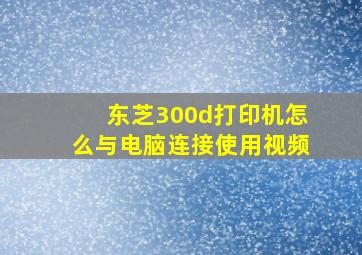 东芝300d打印机怎么与电脑连接使用视频